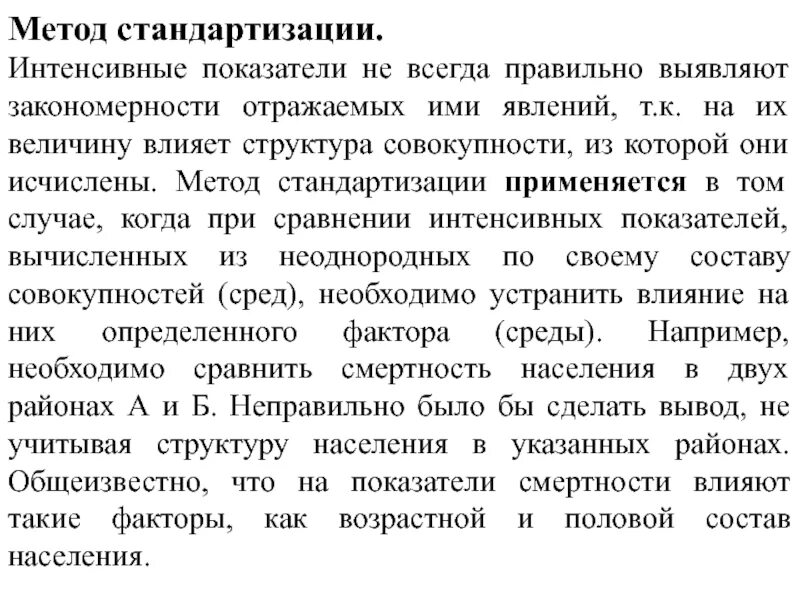 Метод стандартизации.
Интенсивные показатели не всегда правильно выявляют закономерности отражаемых ими явлений, т.к. на их величину влияет структура совокупности, из которой они исчислены. Метод стандартизации применяется в том случае, когда при сравнении интенсивных показателей, вычисленных из неоднородных по своему составу совокупностей (сред), необходимо устранить влияние на них определенного фактора (среды). Например, необходимо сравнить смертность населения в двух районах А и Б. Неправильно было бы сделать вывод, не учитывая структуру населения в указанных районах. Общеизвестно, что на показатели смертности влияют такие факторы, как возрастной и половой состав населения.